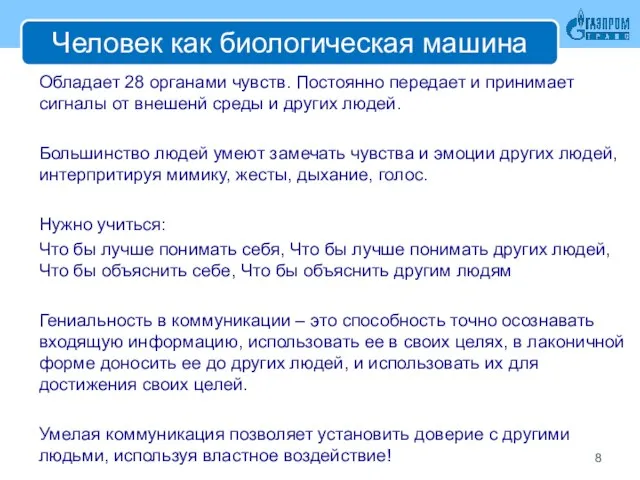 Человек как биологическая машина

ГАЗПРОМ ТРАНС

Обладает 28 органами чувств. Постоянно передает и принимает сигналы от внешенй среды и других людей.

Большинство людей умеют замечать чувства и эмоции других людей, интерпритируя мимику, жесты, дыхание, голос.

Нужно учиться:

Что бы лучше понимать себя, Что бы лучше понимать других людей, Что бы объяснить себе, Что бы объяснить другим людям

Гениальность в коммуникации – это способность точно осознавать входящую информацию, использовать ее в своих целях, в лаконичной форме доносить ее до других людей, и использовать их для достижения своих целей.

Умелая коммуникация позволяет установить доверие с другими людьми, используя властное воздействие!

8